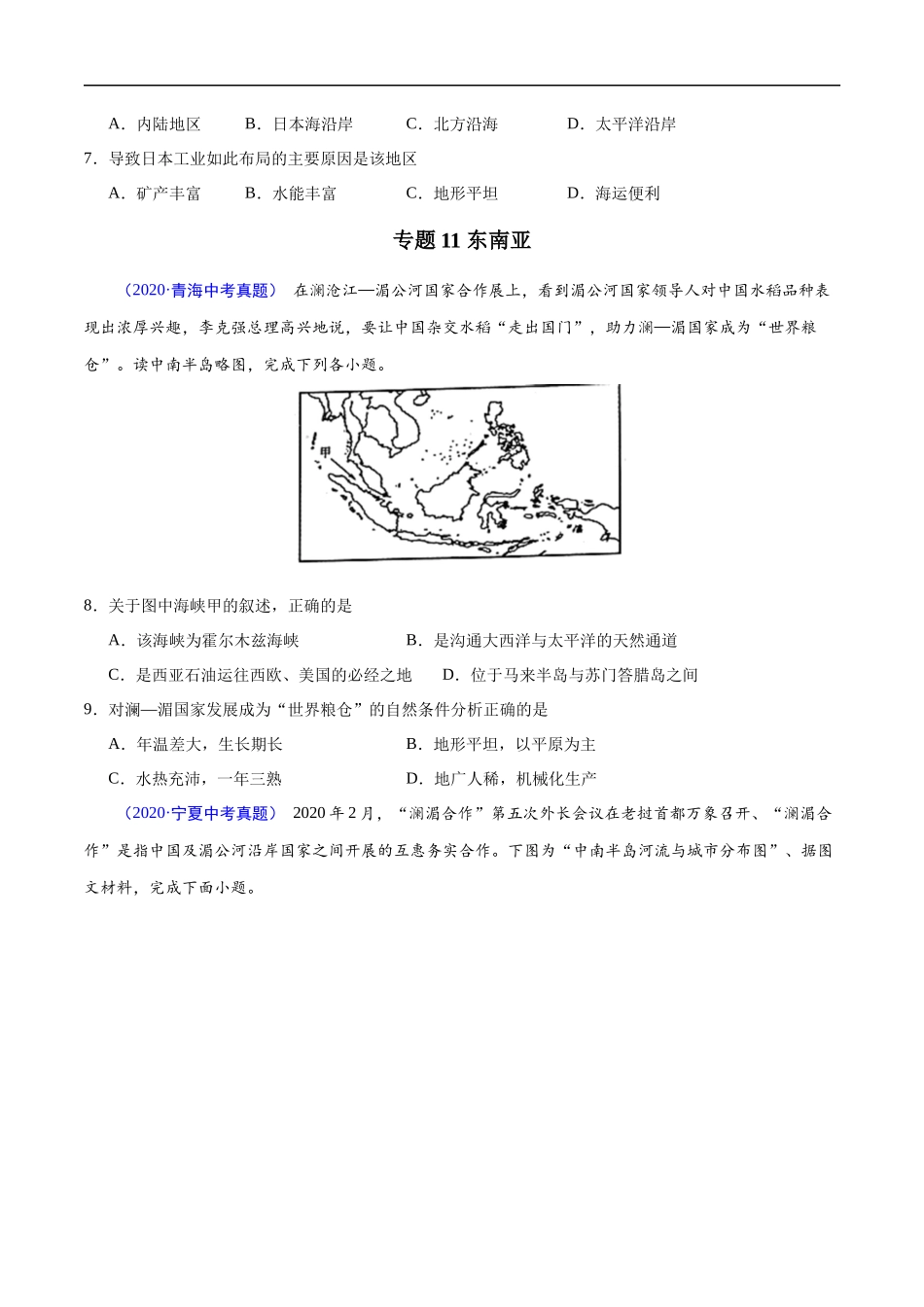 A．内陆地区　B．日本海沿岸　C．北方沿海　D．太平洋沿岸

7．导致日本工业如此布局的主要原因是该地区

A．矿产丰富　B．水能丰富　C．地形平坦　D．海运便利

专题 11 东南亚

（2020·青海中考真题） 在澜沧江—湄公河国家合作展上，看到湄公河国家领导人对中国水稻品种表现出浓厚兴趣，李克强总理高兴地说，要让中国杂交水稻“走出国门”，助力澜—湄国家成为“世界粮仓”。读中南半岛略图，完成下列各小题。

甲

8．关于图中海峡甲的叙述，正确的是

A．该海峡为霍尔木兹海峡　B．是沟通大西洋与太平洋的天然通道

C．是西亚石油运往西欧、美国的必经之地　D．位于马来半岛与苏门答腊岛之间

9．对澜—湄国家发展成为“世界粮仓”的自然条件分析正确的是

A．年温差大，生长期长　B．地形平坦，以平原为主

C．水热充沛，一年三熟　D．地广人稀，机械化生产

（2020·宁夏中考真题） 2020 年 2 月，“澜湄合作”第五次外长会议在老挝首都万象召开、“澜湄合作”是指中国及湄公河沿岸国家之间开展的互惠务实合作。下图为“中南半岛河流与城市分布图”、据图文材料，完成下面小题。